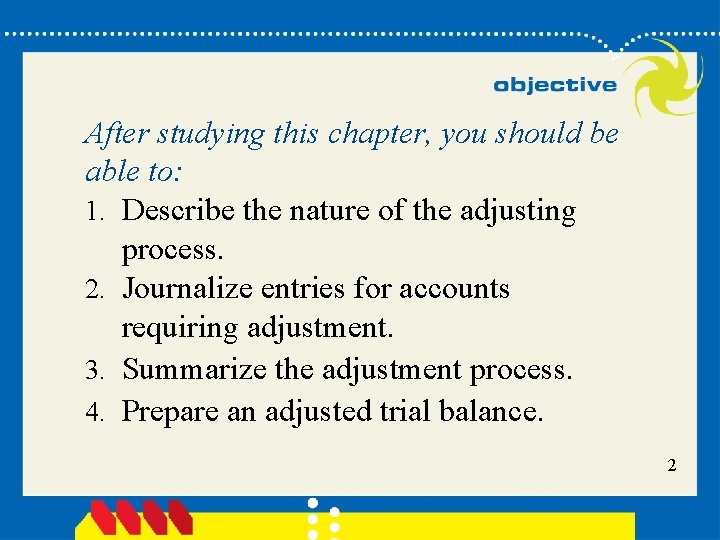 objective

After studying this chapter, you should be able to:

1. Describe the nature of the adjusting process.
2. Journalize entries for accounts requiring adjustment.
3. Summarize the adjustment process.
4. Prepare an adjusted trial balance.

2